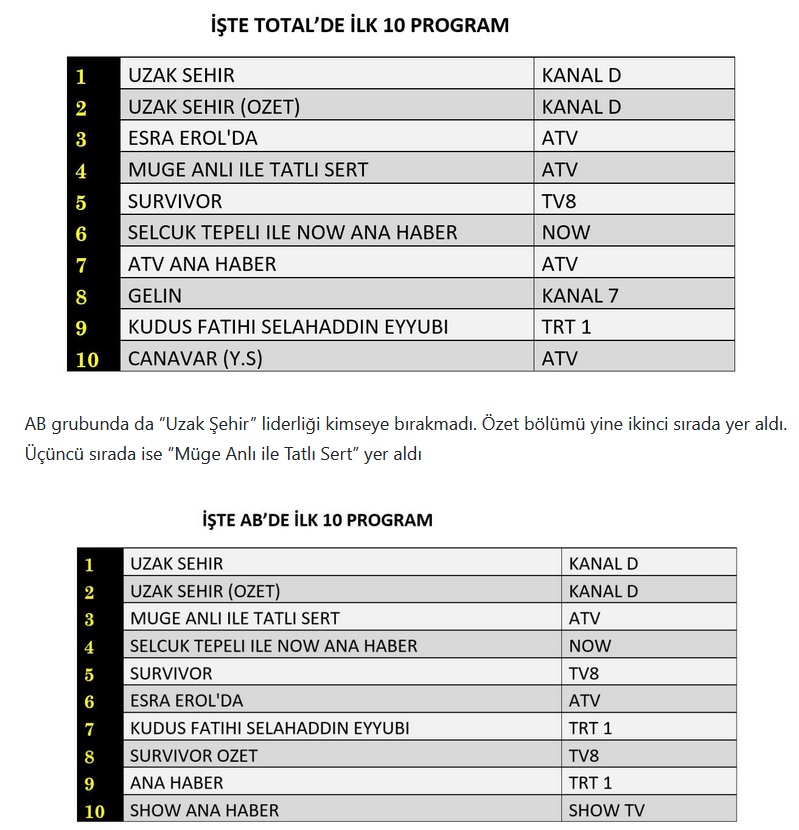 İŞTE TOTAL'DE İLK 10 PROGRAM

| 1 | UZAK SEHIR | KANAL D |
|---|---|---|
| 2 | UZAK SEHIR (OZET) | KANAL D |
| 3 | ESRA EROL'DA | ATV |
| 4 | MUGE ANLI ILE TATLI SERT | ATV |
| 5 | SURVIVOR | TV8 |
| 6 | SELCUK TEPELI ILE NOW ANA HABER | NOW |
| 7 | ATV ANA HABER | ATV |
| 8 | GELIN | KANAL 7 |
| 9 | KUDUS FATIHI SELAHADDIN EYYUBI | TRT 1 |
| 10 | CANAVAR (Y.S) | ATV |

AB grubunda da "Uzak Şehir" liderliği kimseye bırakmadı. Özet bölümü yine ikinci sırada yer aldı. Üçüncü sırada ise "Müge Anlı ile Tatlı Sert" yer aldı

İŞTE AB'DE İLK 10 PROGRAM

| 1 | UZAK SEHIR | KANAL D |
|---|---|---|
| 2 | UZAK SEHIR (OZET) | KANAL D |
| 3 | MUGE ANLI ILE TATLI SERT | ATV |
| 4 | SELCUK TEPELI ILE NOW ANA HABER | NOW |
| 5 | SURVIVOR | TV8 |
| 6 | ESRA EROL'DA | ATV |
| 7 | KUDUS FATIHI SELAHADDIN EYYUBI | TRT 1 |
| 8 | SURVIVOR OZET | TV8 |
| 9 | ANA HABER | TRT 1 |
| 10 | SHOW ANA HABER | SHOW TV |